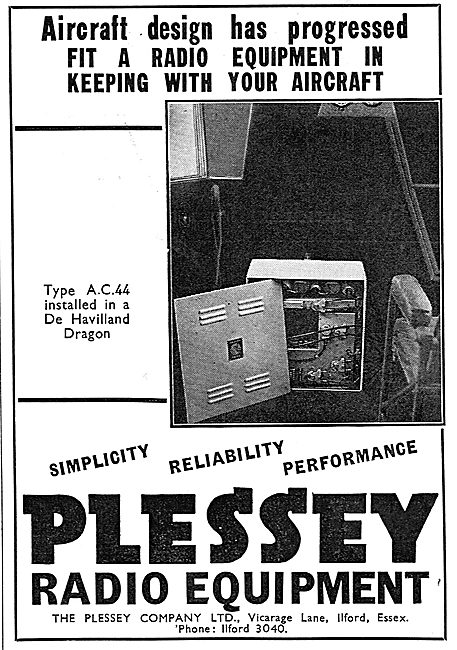 Aircraft design has progressed
FIT A RADIO EQUIPMENT IN KEEPING WITH YOUR AIRCRAFT

Type A.C.44 installed in a De Havilland Dragon

SIMPLICITY RELIABILITY PERFORMANCE

PLESSEY
RADIO EQUIPMENT

THE PLESSEY COMPANY LTD., Vicarage Lane, Ilford, Essex.
'Phone: Ilford 3040.